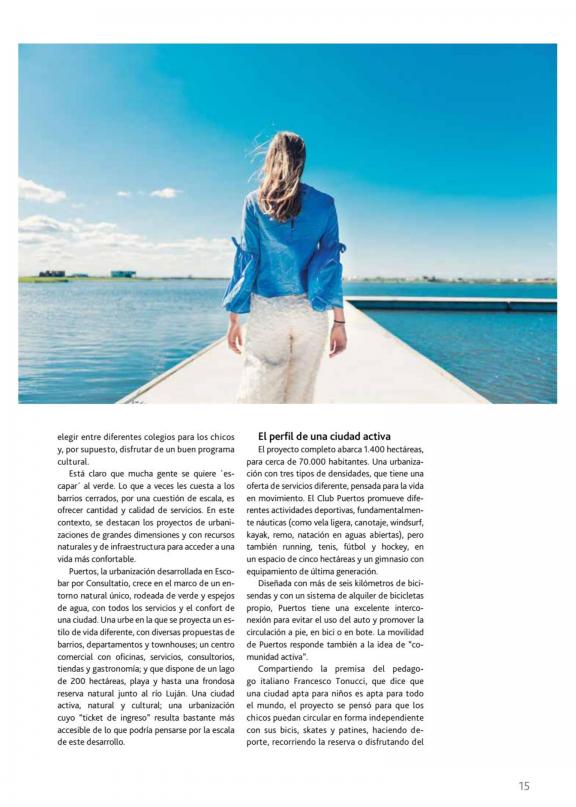 elegir entre diferentes colegios para los chicos y, por supuesto, disfrutar de un buen programa cultural.

Está claro que mucha gente se quiere ´escapar´ al verde. Lo que a veces les cuesta a los barrios cerrados, por una cuestión de escala, es ofrecer cantidad y calidad de servicios. En este contexto, se destacan los proyectos de urbanizaciones de grandes dimensiones y con recursos naturales y de infraestructura para acceder a una vida más confortable.

Puertos, la urbanización desarrollada en Escobar por Consultatio, crece en el marco de un entorno natural único, rodeada de verde y espejos de agua, con todos los servicios y el confort de una ciudad. Una urbe en la que se proyecta un estilo de vida diferente, con diversas propuestas de barrios, departamentos y townhouses; un centro comercial con oficinas, servicios, consultorios, tiendas y gastronomía; y que dispone de un lago de 200 hectáreas, playa y hasta una frondosa reserva natural junto al río Luján. Una ciudad activa, natural y cultural; una urbanización cuyo "ticket de ingreso" resulta bastante más accesible de lo que podría pensarse por la escala de este desarrollo.

El perfil de una ciudad activa

El proyecto completo abarca 1.400 hectáreas, para cerca de 70.000 habitantes. Una urbanización con tres tipos de densidades, que tiene una oferta de servicios diferente, pensada para la vida en movimiento. El Club Puertos promueve diferentes actividades deportivas, fundamentalmente náuticas (como vela ligera, canotaje, windsurf, kayak, remo, natación en aguas abiertas), pero también running, tenis, fútbol y hockey, en un espacio de cinco hectáreas y un gimnasio con equipamiento de última generación.

Diseñada con más de seis kilómetros de bicisendas y con un sistema de alquiler de bicicletas propio, Puertos tiene una excelente interconexión para evitar el uso del auto y promover la circulación a pie, en bici o en bote. La movilidad de Puertos responde también a la idea de "comunidad activa".

Compartiendo la premisa del pedagogo italiano Francesco Tonucci, que dice que una ciudad apta para niños es apta para todo el mundo, el proyecto se pensó para que los chicos puedan circular en forma independiente con sus bicis, skates y patines, haciendo deporte, recorriendo la reserva o disfrutando del

15